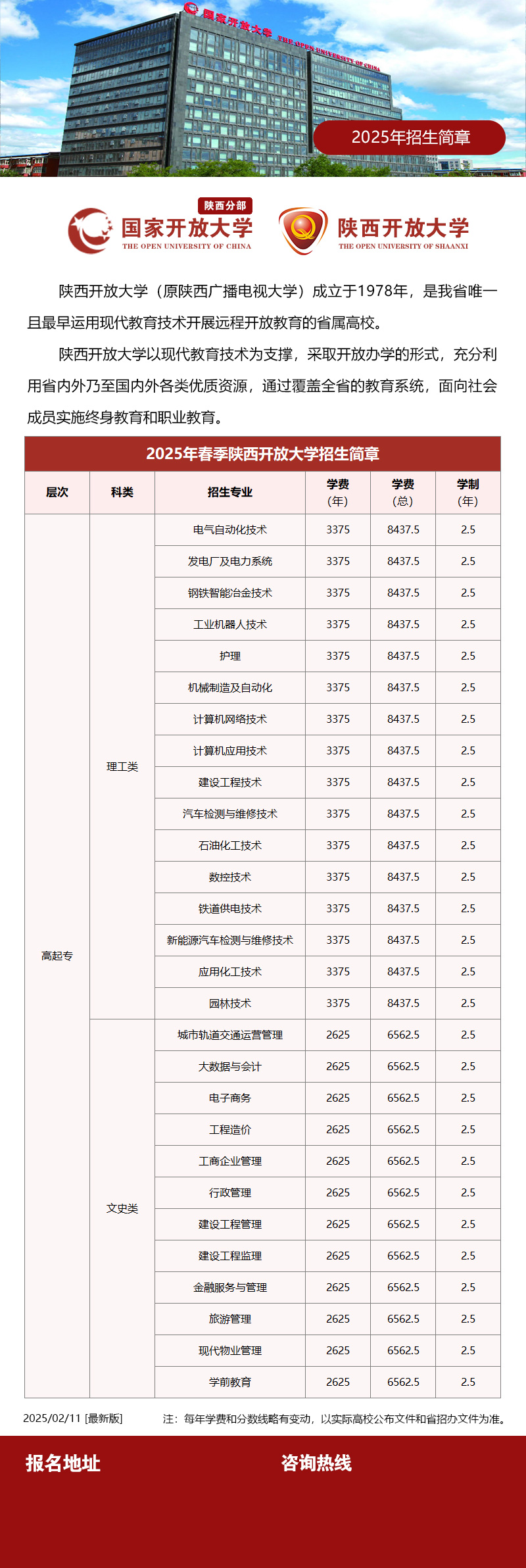 国家开放大学 THE OPEN UNIVERSITY OF CHINA

2025年招生简章

陕西分部
国家开放大学
THE OPEN UNIVERSITY OF CHINA

陕西开放大学
THE OPEN UNIVERSITY OF SHAANXI

陕西开放大学（原陕西广播电视大学）成立于1978年，是我省唯一且最早运用现代教育技术开展远程开放教育的省属高校。

陕西开放大学以现代教育技术为支撑，采取开放办学的形式，充分利用省内外乃至国内外各类优质资源，通过覆盖全省的教育系统，面向社会成员实施终身教育和职业教育。

2025年春季陕西开放大学招生简章

| 层次 | 科类 | 招生专业 | 学费（年） | 学费（总） | 学制（年） |
|---|---|---|---|---|---|
| 高起专 | 理工类 | 电气自动化技术 | 3375 | 8437.5 | 2.5 |
| | | 发电厂及电力系统 | 3375 | 8437.5 | 2.5 |
| | | 钢铁智能冶金技术 | 3375 | 8437.5 | 2.5 |
| | | 工业机器人技术 | 3375 | 8437.5 | 2.5 |
| | | 护理 | 3375 | 8437.5 | 2.5 |
| | | 机械制造及自动化 | 3375 | 8437.5 | 2.5 |
| | | 计算机网络技术 | 3375 | 8437.5 | 2.5 |
| | | 计算机应用技术 | 3375 | 8437.5 | 2.5 |
| | | 建设工程技术 | 3375 | 8437.5 | 2.5 |
| | | 汽车检测与维修技术 | 3375 | 8437.5 | 2.5 |
| | | 石油化工技术 | 3375 | 8437.5 | 2.5 |
| | | 数控技术 | 3375 | 8437.5 | 2.5 |
| | | 铁道供电技术 | 3375 | 8437.5 | 2.5 |
| | | 新能源汽车检测与维修技术 | 3375 | 8437.5 | 2.5 |
| | | 应用化工技术 | 3375 | 8437.5 | 2.5 |
| | | 园林技术 | 3375 | 8437.5 | 2.5 |
| | 文史类 | 城市轨道交通运营管理 | 2625 | 6562.5 | 2.5 |
| | | 大数据与会计 | 2625 | 6562.5 | 2.5 |
| | | 电子商务 | 2625 | 6562.5 | 2.5 |
| | | 工程造价 | 2625 | 6562.5 | 2.5 |
| | | 工商企业管理 | 2625 | 6562.5 | 2.5 |
| | | 行政管理 | 2625 | 6562.5 | 2.5 |
| | | 建设工程管理 | 2625 | 6562.5 | 2.5 |
| | | 建设工程监理 | 2625 | 6562.5 | 2.5 |
| | | 金融服务与管理 | 2625 | 6562.5 | 2.5 |
| | | 旅游管理 | 2625 | 6562.5 | 2.5 |
| | | 现代物业管理 | 2625 | 6562.5 | 2.5 |
| | | 学前教育 | 2625 | 6562.5 | 2.5 |

2025/02/11 [最新版]
注：每年学费和分数线略有变动，以实际高校公布文件和省招办文件为准。

报名地址
咨询热线